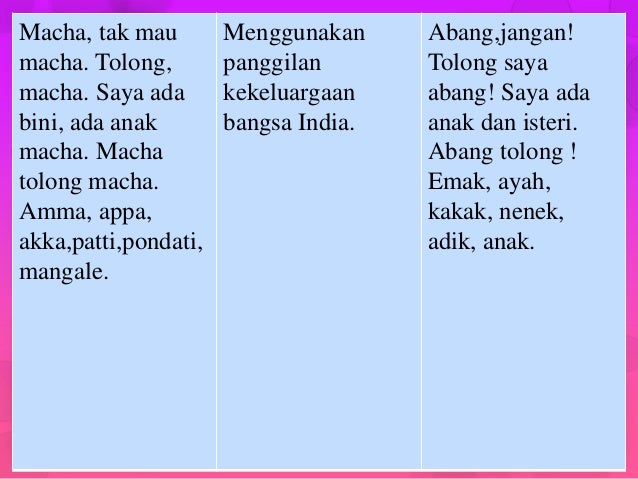 | Macha, tak mau macha. Tolong, macha. Saya ada bini, ada anak macha. Macha tolong macha. Amma, appa, akka,patti,pondati, mangale. | Menggunakan panggilan kekeluargaan bangsa India. | Abang,jangan! Tolong saya abang! Saya ada anak dan isteri. Abang tolong ! Emak, ayah, kakak, nenek, adik, anak. |
|---|---|---|